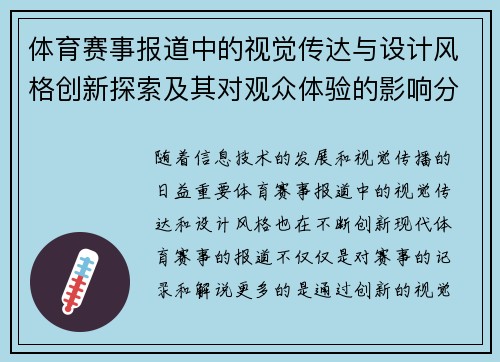 体育赛事报道中的视觉传达与设计风格创新探索及其对观众体验的影响分

随着信息技术的发展和视觉传播的日益重要体育赛事报道中的视觉传达和设计风格也在不断创新现代体育赛事的报道不仅仅是对赛事的记录和解说更多的是通过创新的视觉